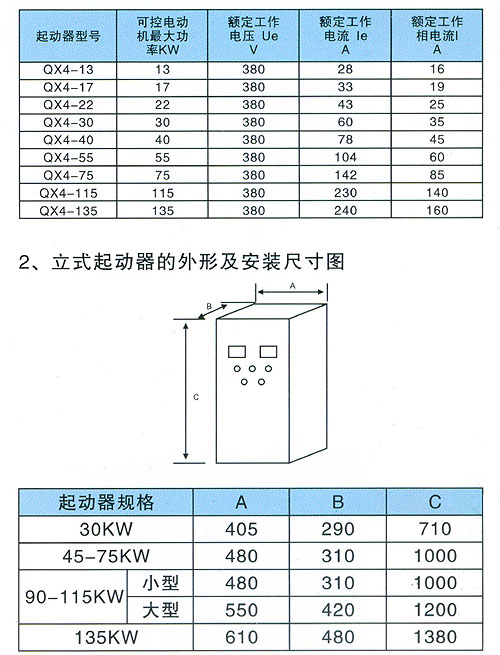 | 起动器型号 | 可控电动机最大功率KW | 额定工作电压 Ue V | 额定工作电流 Ie A | 额定工作相电流I A |
|---|---|---|---|---|
| QX4-13 | 13 | 380 | 28 | 16 |
| QX4-17 | 17 | 380 | 33 | 19 |
| QX4-22 | 22 | 380 | 43 | 25 |
| QX4-30 | 30 | 380 | 60 | 35 |
| QX4-40 | 40 | 380 | 78 | 45 |
| QX4-55 | 55 | 380 | 104 | 60 |
| QX4-75 | 75 | 380 | 142 | 85 |
| QX4-115 | 115 | 380 | 230 | 140 |
| QX4-135 | 135 | 380 | 240 | 160 |

2、立式起动器的外形及安装尺寸图

A
B
C

| 起动器规格 | | A | B | C |
|---|---|---|---|---|
| 30KW | | 405 | 290 | 710 |
| 45-75KW | | 480 | 310 | 1000 |
| 90-115KW | 小型 | 480 | 310 | 1000 |
| 90-115KW | 大型 | 550 | 420 | 1200 |
| 135KW | | 610 | 480 | 1380 |